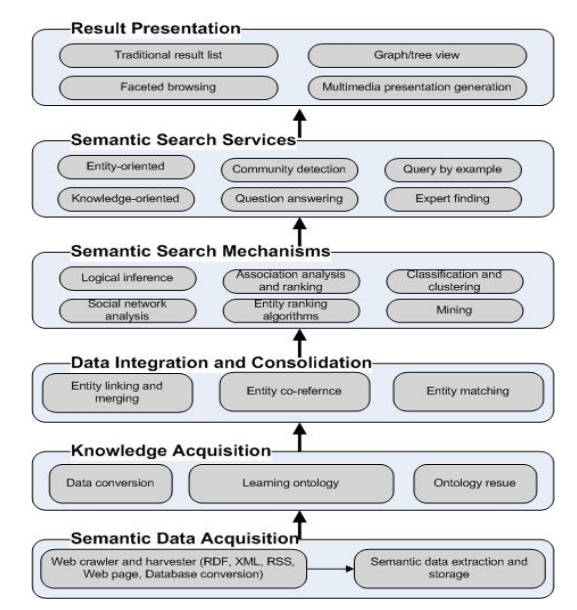 Result Presentation

Traditional result list

Graph/tree view

Faceted browsing

Multimedia presentation generation

Semantic Search Services

Entity-oriented

Community detection

Query by example

Knowledge-oriented

Question answering

Expert finding

Semantic Search Mechanisms

Logical inference

Association analysis and ranking

Classification and clustering

Social network analysis

Entity ranking algorithms

Mining

Data Integration and Consolidation

Entity linking and merging

Entity co-refernce

Entity matching

Knowledge Acquisition

Data conversion

Learning ontology

Ontology resue

Semantic Data Acquisition

Web crawler and harvester (RDF, XML, RSS, Web page, Database conversion)

Semantic data extraction and storage